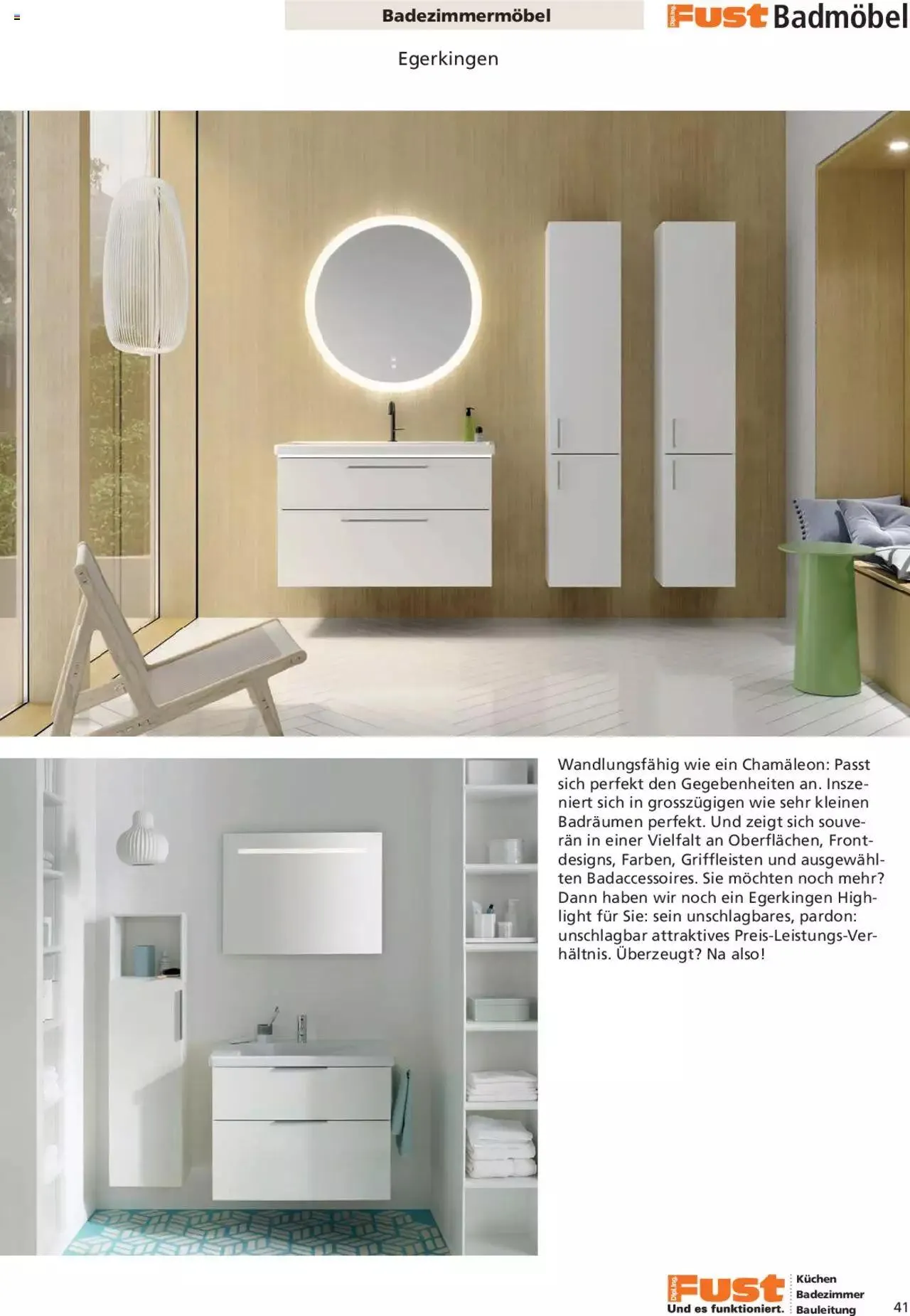 Badezimmermöbel

Dipl.Ing. Fust Badmöbel

Egerkingen

Wandlungsfähig wie ein Chamäleon: Passt sich perfekt den Gegebenheiten an. Inszeniert sich in grosszügigen wie sehr kleinen Badräumen perfekt. Und zeigt sich souverän in einer Vielfalt an Oberflächen, Frontdesigns, Farben, Griffleisten und ausgewählten Badaccessoires. Sie möchten noch mehr? Dann haben wir noch ein Egerkingen Highlight für Sie: sein unschlagbares, pardon: unschlagbar attraktives Preis-Leistungs-Verhältnis. Überzeugt? Na also!

Dipl.Ing. Fust
Und es funktioniert.

Küchen
Badezimmer
Bauleitung

41